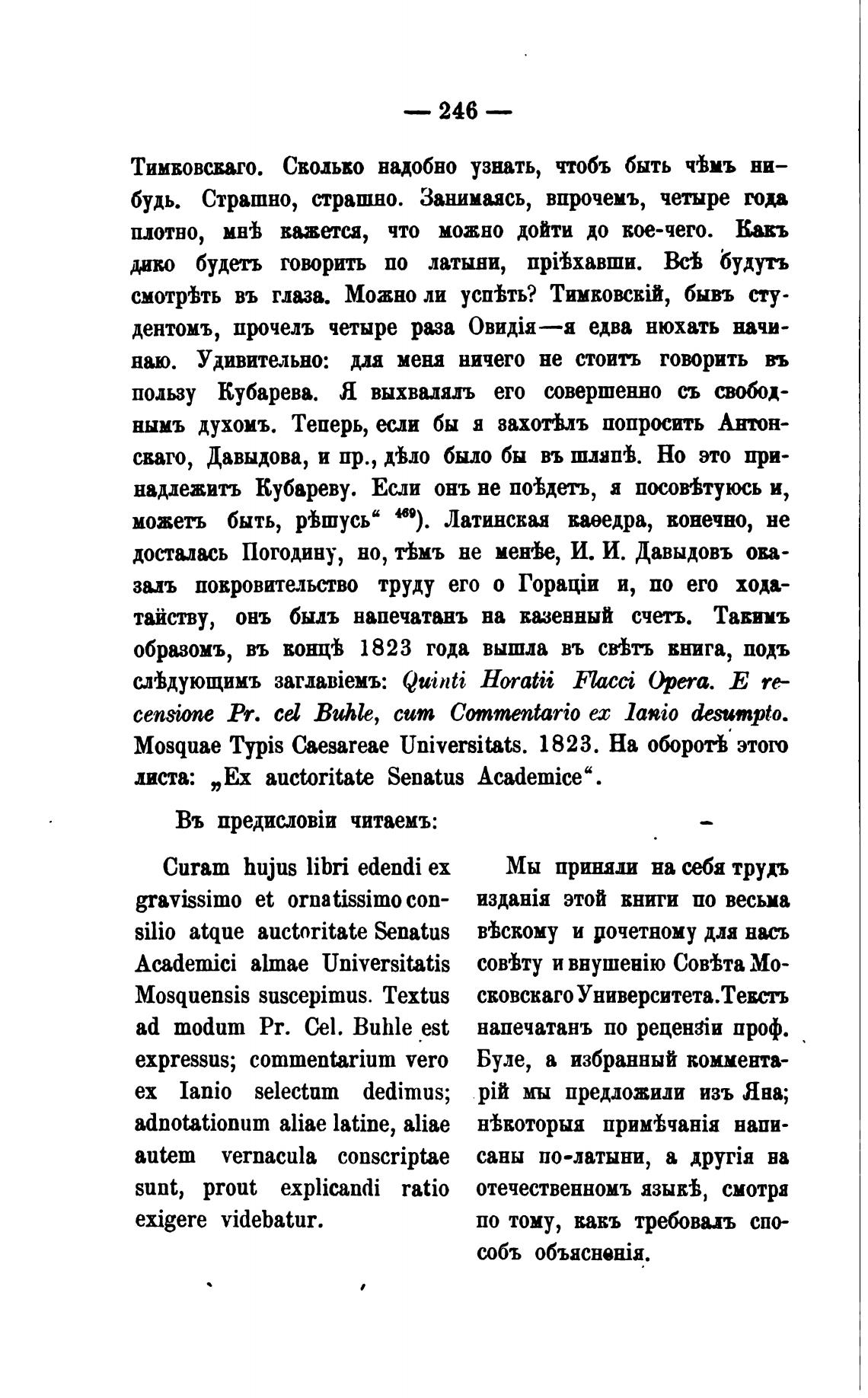 — 246 —

Тимковскаго. Сколько надобно узнать, чтобъ быть чѣмъ нибудь. Страшно, страшно. Занимаясь, впрочемъ, четыре года плотно, мнѣ кажется, что можно дойти до кое-чего. Какъ дико будетъ говорить по латыни, пріѣхавши. Всѣ будутъ смотрѣть въ глаза. Можно ли успѣть? Тимковскій, бывъ студентомъ, прочелъ четыре раза Овидія—я едва нюхать начинаю. Удивительно: для меня ничего не стоитъ говорить въ пользу Кубарева. Я выхвалялъ его совершенно съ свободнымъ духомъ. Теперь, если бы я захотѣлъ попросить Антонскаго, Давыдова, и пр., дѣло было бы въ шляпѣ. Но это принадлежитъ Кубареву. Если онъ не поѣдетъ, я посовѣтуюсь и, можетъ быть, рѣшусь“ $^{469}$). Латинская каѳедра, конечно, не досталась Погодину, но, тѣмъ не менѣе, И. И. Давыдовъ оказалъ покровительство труду его о Гораціи и, по его ходатайству, онъ былъ напечатанъ на казенный счетъ. Такимъ образомъ, въ концѣ 1823 года вышла въ свѣтъ книга, подъ слѣдующимъ заглавіемъ: Quinti Horatii Flacci Opera. E recensione Pr. cel Buhle, cum Commentario ex Ianio desumpto. Mosquae Typis Caesareae Universitats. 1823. На оборотѣ этого листа: „Ex auctoritate Senatus Academice“.

Въ предисловіи читаемъ:

Curam hujus libri edendi ex gravissimo et ornatissimo consilio atque auctoritate Senatus Academici almae Universitatis Mosquensis suscepimus. Textus ad modum Pr. Cel. Buhle est expressus; commentarium vero ex Ianio selectum dedimus; adnotationum aliae latine, aliae autem vernacula conscriptae sunt, prout explicandi ratio exigere videbatur.

Мы приняли на себя трудъ изданія этой книги по весьма вѣскому и почетному для насъ совѣту и внушенію Совѣта Московскаго Университета. Текстъ напечатанъ по рецензіи проф. Буле, а избранный комментарій мы предложили изъ Яна; нѣкоторыя примѣчанія написаны по-латыни, а другія на отечественномъ языкѣ, смотря по тому, какъ требовалъ способъ объясненія.